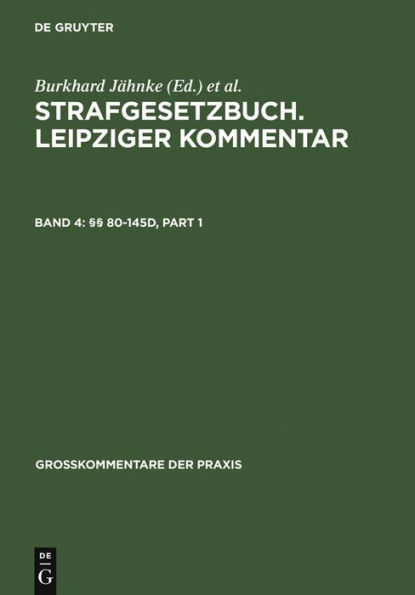 DE GRUYTER

Burkhard Jähnke (Ed.) et al.

STRAFGESETZBUCH. LEIPZIGER KOMMENTAR

BAND 4: §§ 80-145D, PART 1

GROSSKOMMENTARE DER PRAXIS

DE
G